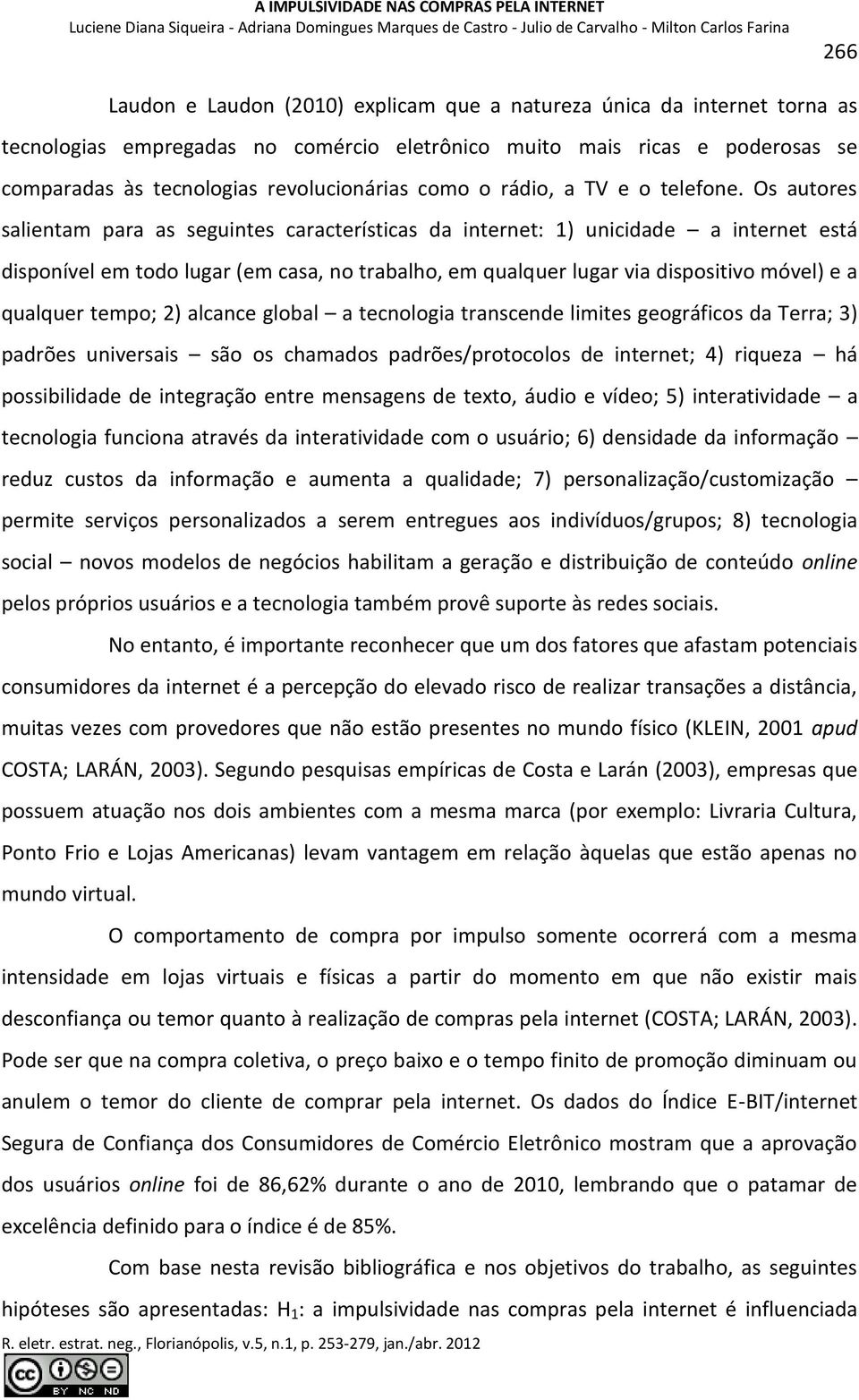 A IMPULSIVIDADE NAS COMPRAS PELA INTERNET
Luciene Diana Siqueira - Adriana Domingues Marques de Castro - Julio de Carvalho - Milton Carlos Farina

266

Laudon e Laudon (2010) explicam que a natureza única da internet torna as tecnologias empregadas no comércio eletrônico muito mais ricas e poderosas se comparadas às tecnologias revolucionárias como o rádio, a TV e o telefone. Os autores salientam para as seguintes características da internet: 1) unicidade – a internet está disponível em todo lugar (em casa, no trabalho, em qualquer lugar via dispositivo móvel) e a qualquer tempo; 2) alcance global – a tecnologia transcende limites geográficos da Terra; 3) padrões universais – são os chamados padrões/protocolos de internet; 4) riqueza – há possibilidade de integração entre mensagens de texto, áudio e vídeo; 5) interatividade – a tecnologia funciona através da interatividade com o usuário; 6) densidade da informação – reduz custos da informação e aumenta a qualidade; 7) personalização/customização – permite serviços personalizados a serem entregues aos indivíduos/grupos; 8) tecnologia social – novos modelos de negócios habilitam a geração e distribuição de conteúdo online pelos próprios usuários e a tecnologia também provê suporte às redes sociais.

No entanto, é importante reconhecer que um dos fatores que afastam potenciais consumidores da internet é a percepção do elevado risco de realizar transações a distância, muitas vezes com provedores que não estão presentes no mundo físico (KLEIN, 2001 apud COSTA; LARÁN, 2003). Segundo pesquisas empíricas de Costa e Larán (2003), empresas que possuem atuação nos dois ambientes com a mesma marca (por exemplo: Livraria Cultura, Ponto Frio e Lojas Americanas) levam vantagem em relação àquelas que estão apenas no mundo virtual.

O comportamento de compra por impulso somente ocorrerá com a mesma intensidade em lojas virtuais e físicas a partir do momento em que não existir mais desconfiança ou temor quanto à realização de compras pela internet (COSTA; LARÁN, 2003). Pode ser que na compra coletiva, o preço baixo e o tempo finito de promoção diminuam ou anulem o temor do cliente de comprar pela internet. Os dados do Índice E-BIT/internet Segura de Confiança dos Consumidores de Comércio Eletrônico mostram que a aprovação dos usuários online foi de 86,62% durante o ano de 2010, lembrando que o patamar de excelência definido para o índice é de 85%.

Com base nesta revisão bibliográfica e nos objetivos do trabalho, as seguintes hipóteses são apresentadas: $H_1$: a impulsividade nas compras pela internet é influenciada

R. eletr. estrat. neg., Florianópolis, v.5, n.1, p. 253-279, jan./abr. 2012

BY NC ND